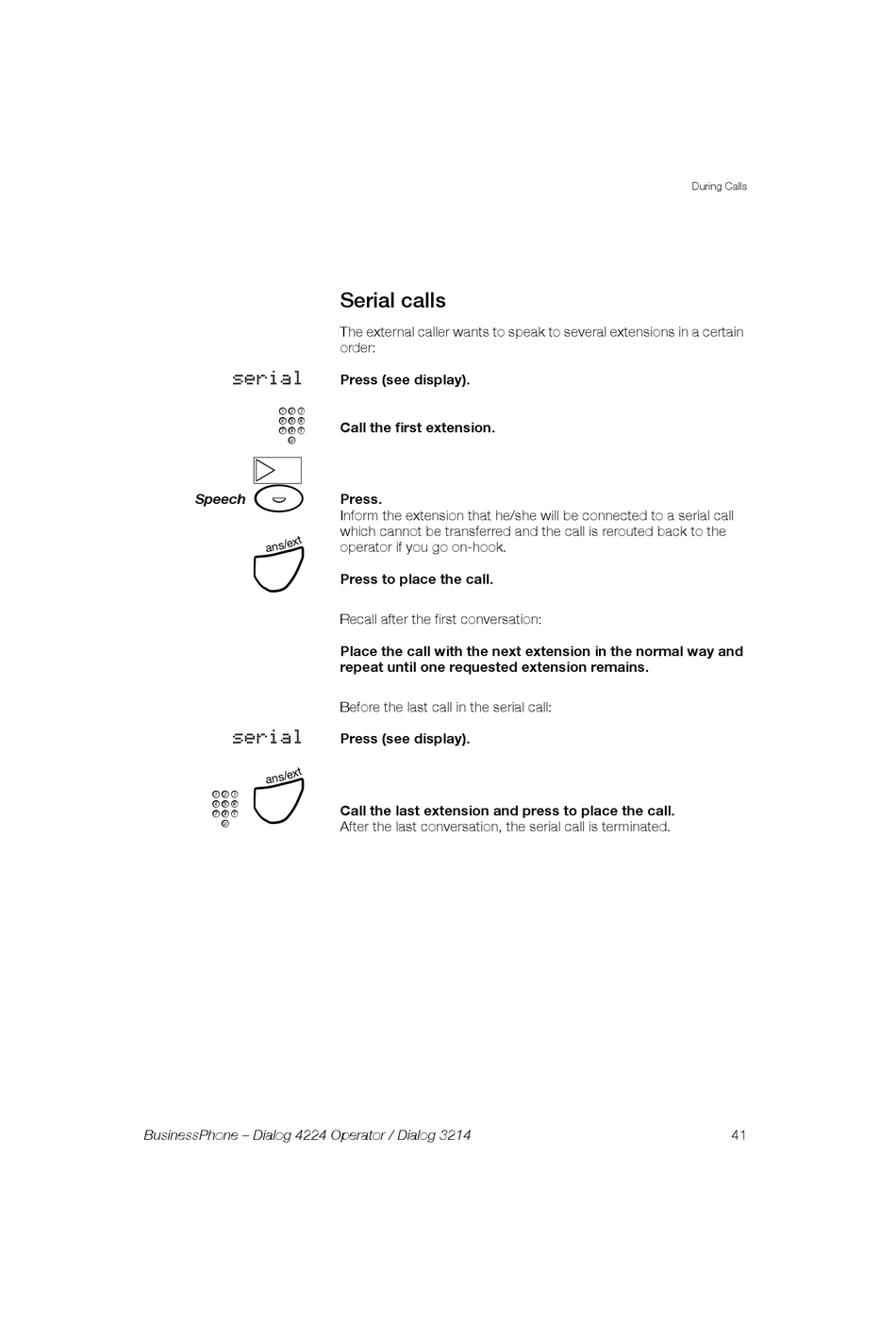 During Calls

Serial calls

The external caller wants to speak to several extensions in a certain order:

serial

Press (see display).

Call the first extension.

Speech

Press.
Inform the extension that he/she will be connected to a serial call which cannot be transferred and the call is rerouted back to the operator if you go on-hook.

ans/ext

Press to place the call.

Recall after the first conversation:

Place the call with the next extension in the normal way and repeat until one requested extension remains.

Before the last call in the serial call:

serial

Press (see display).

ans/ext

Call the last extension and press to place the call.
After the last conversation, the serial call is terminated.

BusinessPhone – Dialog 4224 Operator / Dialog 3214

41